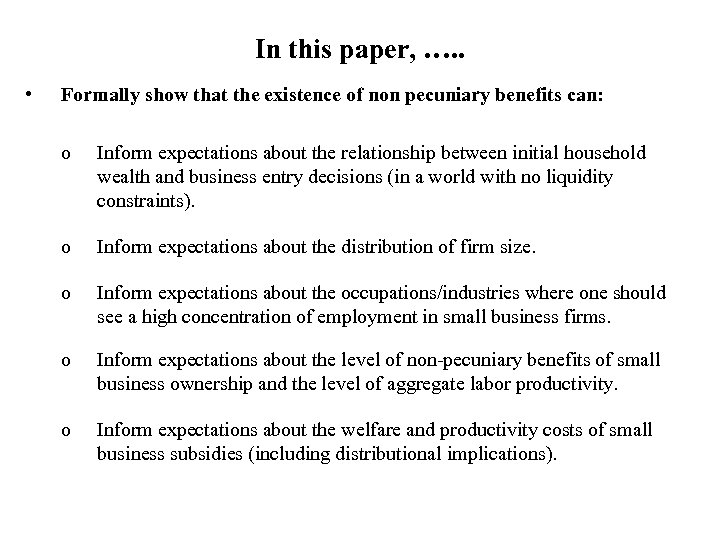 In this paper, …..

• Formally show that the existence of non pecuniary benefits can:

o Inform expectations about the relationship between initial household wealth and business entry decisions (in a world with no liquidity constraints).

o Inform expectations about the distribution of firm size.

o Inform expectations about the occupations/industries where one should see a high concentration of employment in small business firms.

o Inform expectations about the level of non-pecuniary benefits of small business ownership and the level of aggregate labor productivity.

o Inform expectations about the welfare and productivity costs of small business subsidies (including distributional implications).